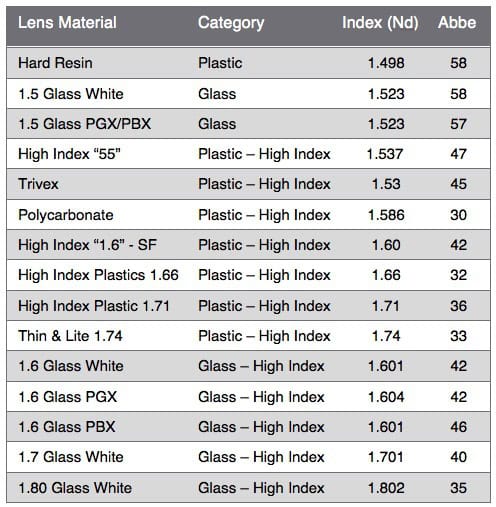 | Lens Material | Category | Index (Nd) | Abbe |
|---|---|---|---|
| Hard Resin | Plastic | 1.498 | 58 |
| 1.5 Glass White | Glass | 1.523 | 58 |
| 1.5 Glass PGX/PBX | Glass | 1.523 | 57 |
| High Index “55” | Plastic – High Index | 1.537 | 47 |
| Trivex | Plastic – High Index | 1.53 | 45 |
| Polycarbonate | Plastic – High Index | 1.586 | 30 |
| High Index “1.6” - SF | Plastic – High Index | 1.60 | 42 |
| High Index Plastics 1.66 | Plastic – High Index | 1.66 | 32 |
| High Index Plastic 1.71 | Plastic – High Index | 1.71 | 36 |
| Thin & Lite 1.74 | Plastic – High Index | 1.74 | 33 |
| 1.6 Glass White | Glass – High Index | 1.601 | 42 |
| 1.6 Glass PGX | Glass – High Index | 1.604 | 42 |
| 1.6 Glass PBX | Glass – High Index | 1.601 | 46 |
| 1.7 Glass White | Glass – High Index | 1.701 | 40 |
| 1.80 Glass White | Glass – High Index | 1.802 | 35 |